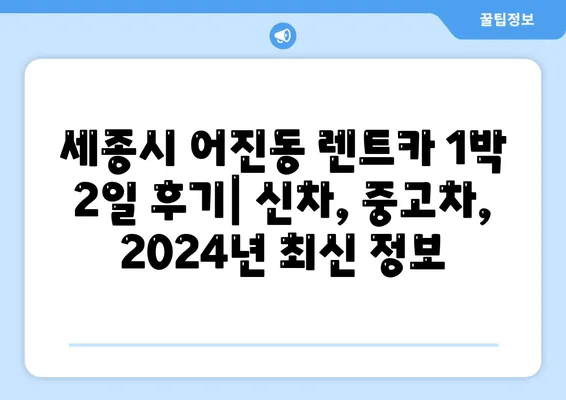 꿀팁정보

세종시 어진동 렌트카 1박 2일 후기| 신차, 중고차, 2024년 최신 정보